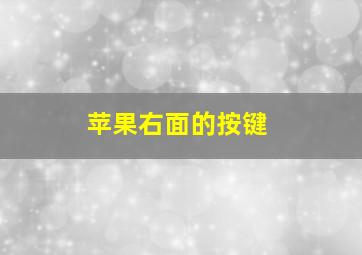 苹果右面的按键